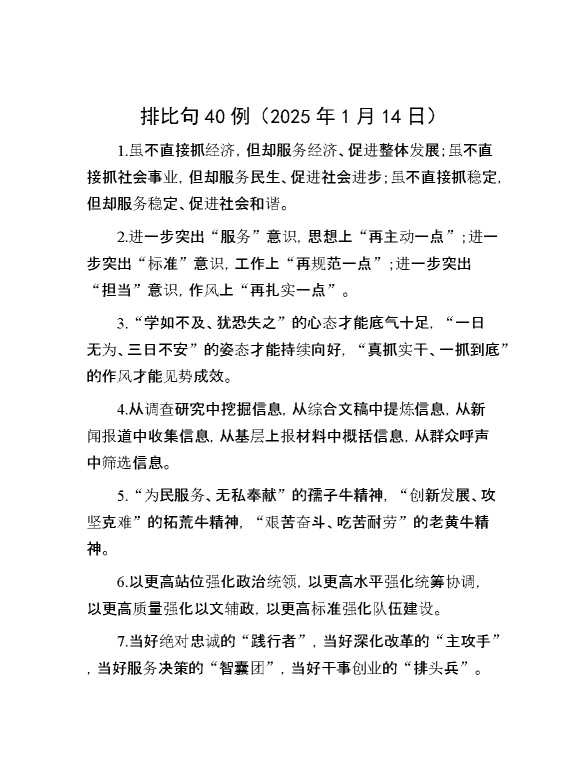 排比句 40 例（2025 年 1 月 14 日）

1.虽不直接抓经济，但却服务经济、促进整体发展；虽不直接抓社会事业，但却服务民生、促进社会进步；虽不直接抓稳定，但却服务稳定、促进社会和谐。

2.进一步突出“服务”意识，思想上“再主动一点”；进一步突出“标准”意识，工作上“再规范一点”；进一步突出“担当”意识，作风上“再扎实一点”。

3.“学如不及、犹恐失之”的心态才能底气十足，“一日无为、三日不安”的姿态才能持续向好，“真抓实干、一抓到底”的作风才能见势成效。

4.从调查研究中挖掘信息，从综合文稿中提炼信息，从新闻报道中收集信息，从基层上报材料中概括信息，从群众呼声中筛选信息。

5.“为民服务、无私奉献”的孺子牛精神，“创新发展、攻坚克难”的拓荒牛精神，“艰苦奋斗、吃苦耐劳”的老黄牛精神。

6.以更高站位强化政治统领，以更高水平强化统筹协调，以更高质量强化以文辅政，以更高标准强化队伍建设。

7.当好绝对忠诚的“践行者”，当好深化改革的“主攻手”，当好服务决策的“智囊团”，当好干事创业的“排头兵”。